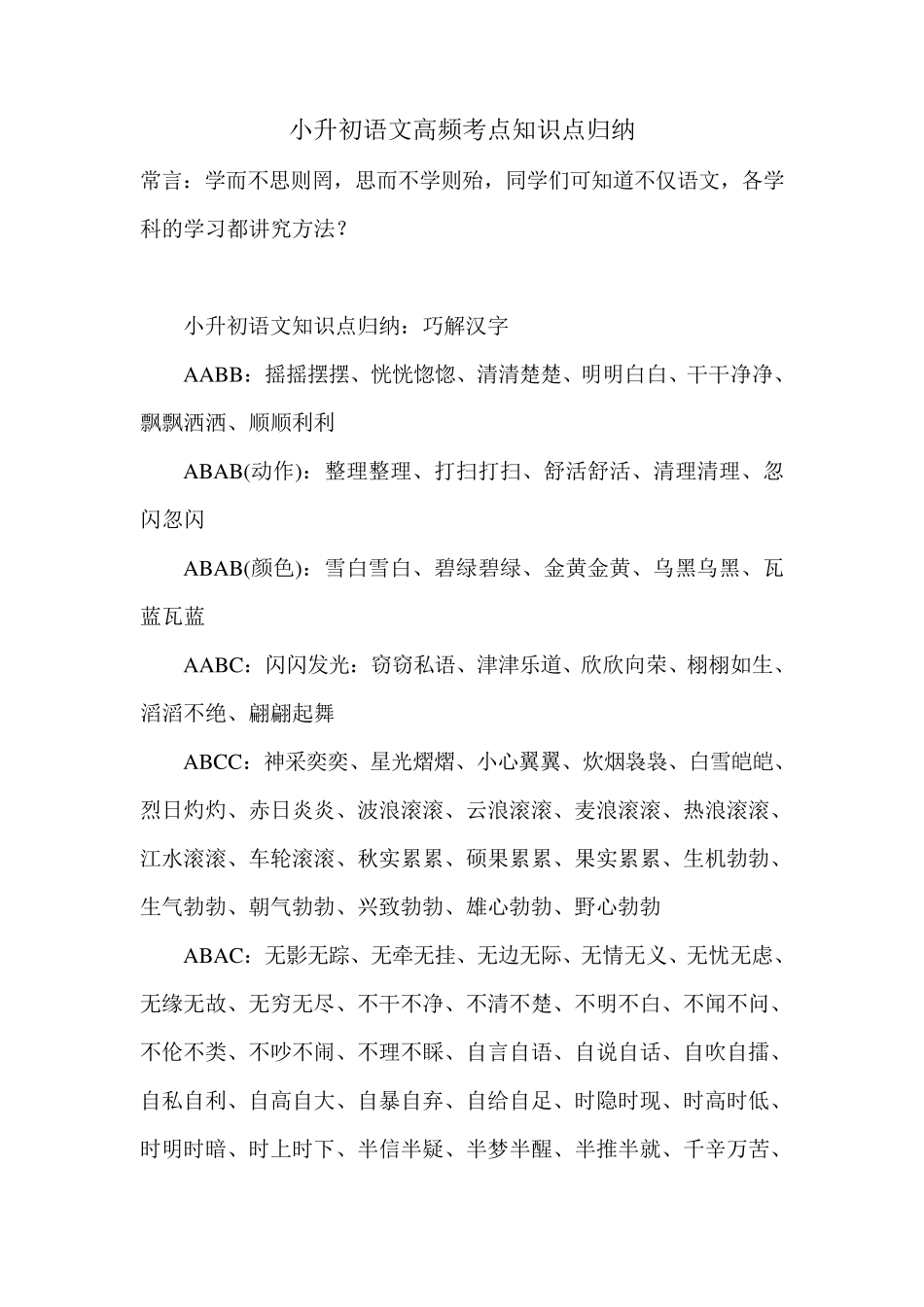 小升初语文高频考点知识点归纳

常言：学而不思则罔，思而不学则殆，同学们可知道不仅语文，各学科的学习都讲究方法？

小升初语文知识点归纳：巧解汉字

AABB：摇摇摆摆、恍恍惚惚、清清楚楚、明明白白、干干净净、飘飘洒洒、顺顺利利

ABAB(动作)：整理整理、打扫打扫、舒活舒活、清理清理、忽闪忽闪

ABAB(颜色)：雪白雪白、碧绿碧绿、金黄金黄、乌黑乌黑、瓦蓝瓦蓝

AABC：闪闪发光：窃窃私语、津津乐道、欣欣向荣、栩栩如生、滔滔不绝、翩翩起舞

ABCC：神采奕奕、星光熠熠、小心翼翼、炊烟袅袅、白雪皑皑、烈日灼灼、赤日炎炎、波浪滚滚、云浪滚滚、麦浪滚滚、热浪滚滚、江水滚滚、车轮滚滚、秋实累累、硕果累累、果实累累、生机勃勃、生气勃勃、朝气勃勃、兴致勃勃、雄心勃勃、野心勃勃

ABAC：无影无踪、无牵无挂、无边无际、无情无义、无忧无虑、无缘无故、无穷无尽、不干不净、不清不楚、不明不白、不闻不问、不伦不类、不吵不闹、不理不睬、自言自语、自说自话、自吹自擂、自私自利、自高自大、自暴自弃、自给自足、时隐时现、时高时低、时明时暗、时上时下、半信半疑、半梦半醒、半推半就、千辛万苦、